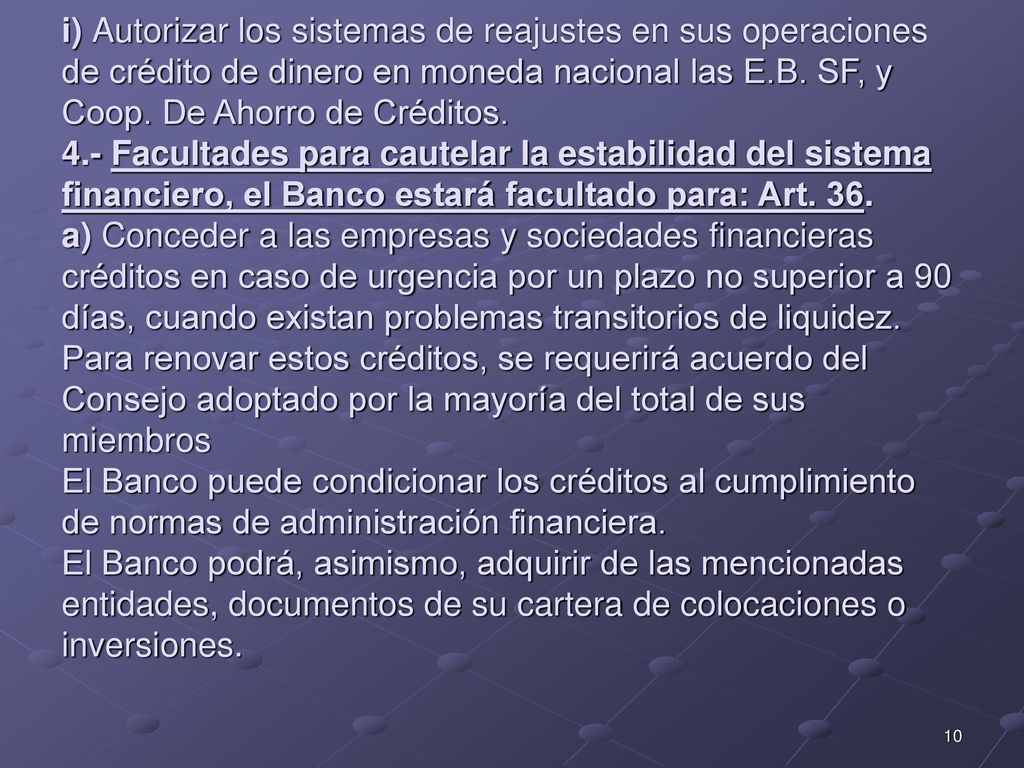 i) Autorizar los sistemas de reajustes en sus operaciones de crédito de dinero en moneda nacional las E.B. SF, y Coop. De Ahorro de Créditos.
4.- Facultades para cautelar la estabilidad del sistema financiero, el Banco estará facultado para: Art. 36.
a) Conceder a las empresas y sociedades financieras créditos en caso de urgencia por un plazo no superior a 90 días, cuando existan problemas transitorios de liquidez. Para renovar estos créditos, se requerirá acuerdo del Consejo adoptado por la mayoría del total de sus miembros
El Banco puede condicionar los créditos al cumplimiento de normas de administración financiera.
El Banco podrá, asimismo, adquirir de las mencionadas entidades, documentos de su cartera de colocaciones o inversiones.

10